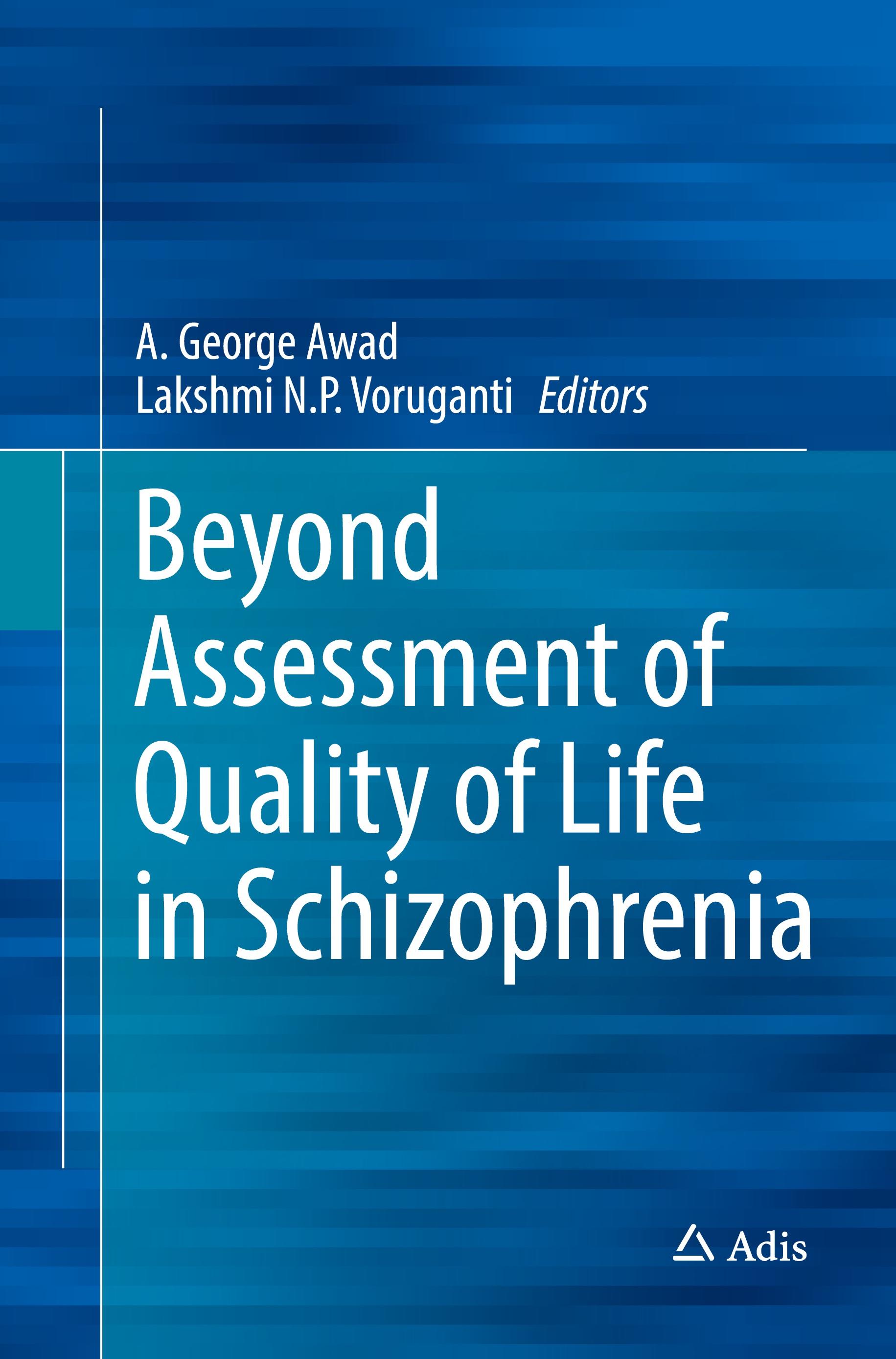 A. George Awad
Lakshmi N.P. Voruganti Editors

Beyond Assessment of Quality of Life in Schizophrenia

Adis